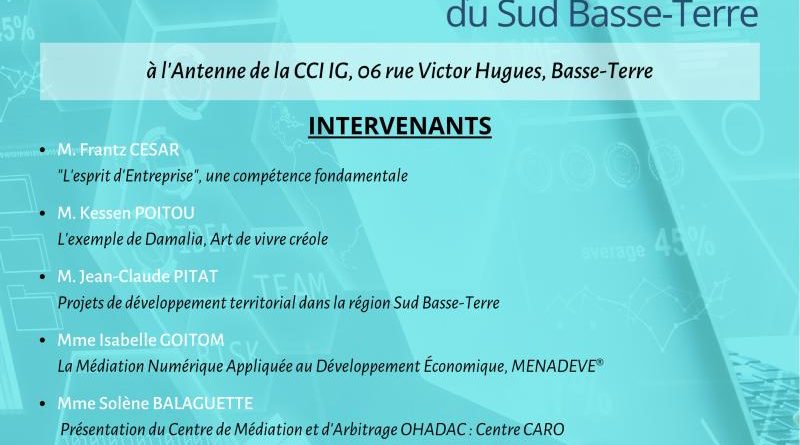 du Sud Basse-Terre

à l'Antenne de la CCI IG, 06 rue Victor Hugues, Basse-Terre

INTERVENANTS

• M. Frantz CESAR
"L'esprit d'Entreprise", une compétence fondamentale

• M. Kessen POITOU
L'exemple de Damalia, Art de vivre créole

• M. Jean-Claude PITAT
Projets de développement territorial dans la région Sud Basse-Terre

• Mme Isabelle GOITOM
La Médiation Numérique Appliquée au Développement Économique, MENADEVE®

• Mme Solène BALAGUETTE
Présentation du Centre de Médiation et d'Arbitrage OHADAC : Centre CARO